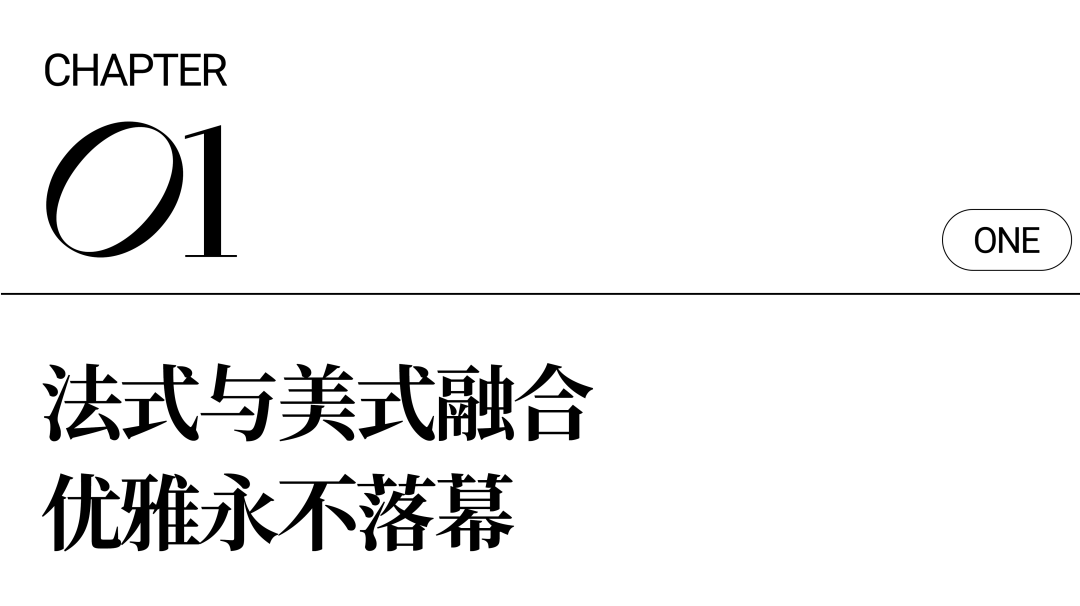 CHAPTER
01

ONE

法式与美式融合
优雅永不落幕